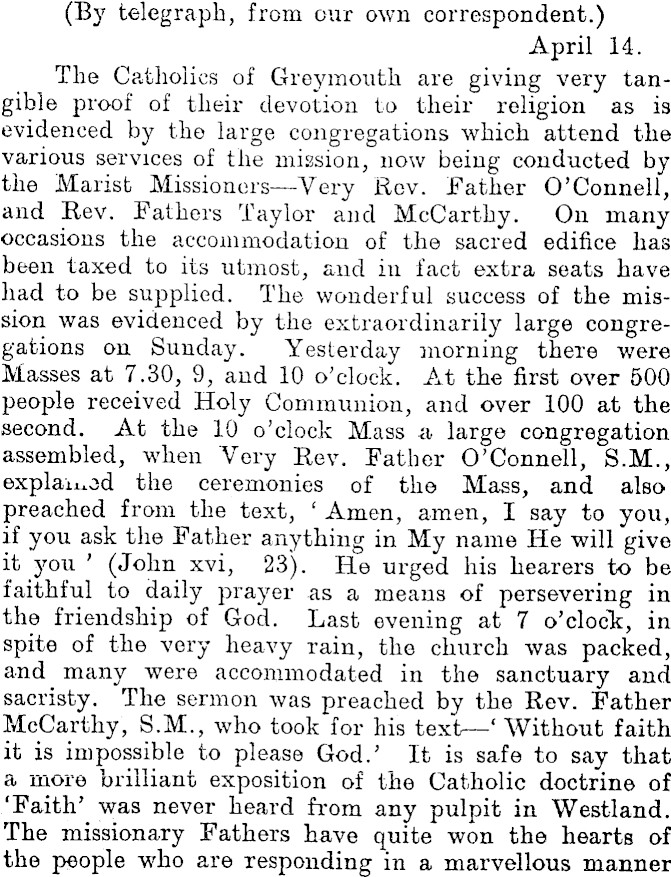 (By telegraph, from our own correspondent.)

April 14.

The Catholics of Greymouth are giving very tangible proof of their devotion to their religion as is evidenced by the large congregations which attend the various services of the mission, now being conducted by the Marist Missioners—Very Rev. Father O'Connell, and Rev. Fathers Taylor and McCarthy. On many occasions the accommodation of the sacred edifice has been taxed to its utmost, and in fact extra seats have had to be supplied. The wonderful success of the mission was evidenced by the extraordinarily large congregations on Sunday. Yesterday morning there were Masses at 7.30, 9, and 10 o'clock. At the first over 500 people received Holy Communion, and over 100 at the second. At the 10 o'clock Mass a large congregation assembled, when Very Rev. Father O'Connell, S.M., explained the ceremonies of the Mass, and also preached from the text, 'Amen, amen, I say to you, if you ask the Father anything in My name He will give it you' (John xvi, 23). He urged his hearers to be faithful to daily prayer as a means of persevering in the friendship of God. Last evening at 7 o'clock, in spite of the very heavy rain, the church was packed, and many were accommodated in the sanctuary and sacristy. The sermon was preached by the Rev. Father McCarthy, S.M., who took for his text—'Without faith it is impossible to please God.' It is safe to say that a more brilliant exposition of the Catholic doctrine of 'Faith' was never heard from any pulpit in Westland. The missionary Fathers have quite won the hearts of the people who are responding in a marvellous manner